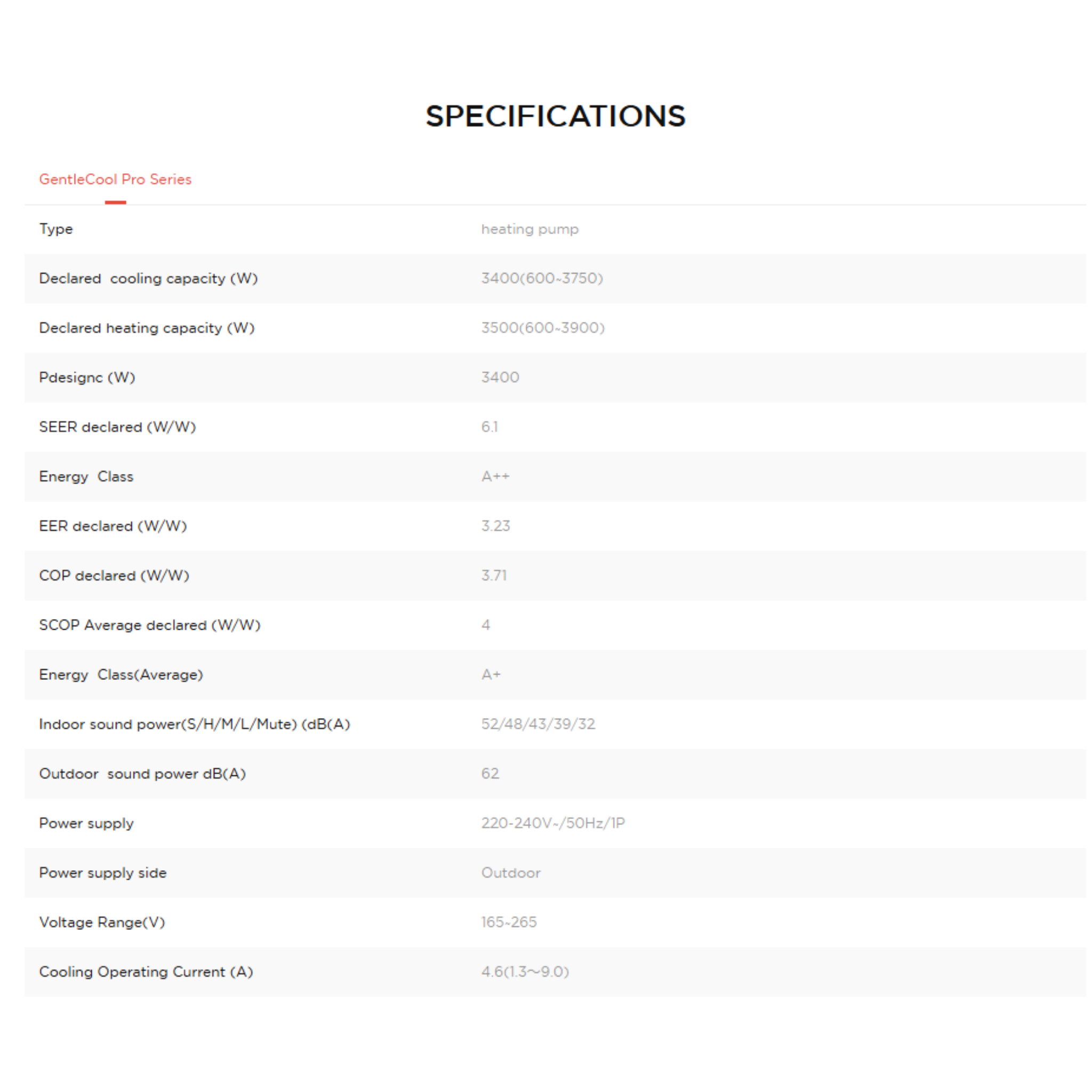 SPECIFICATIONS

GentleCool Pro Series

| Type | heating pump |
|---|---|
| Declared cooling capacity (W) | 3400(600~3750) |
| Declared heating capacity (W) | 3500(600~3900) |
| Pdesignc (W) | 3400 |
| SEER declared (W/W) | 6.1 |
| Energy Class | A++ |
| EER declared (W/W) | 3.23 |
| COP declared (W/W) | 3.71 |
| SCOP Average declared (W/W) | 4 |
| Energy Class(Average) | A+ |
| Indoor sound power(S/H/M/L/Mute) (dB(A) | 52/48/43/39/32 |
| Outdoor sound power dB(A) | 62 |
| Power supply | 220-240V~/50Hz/1P |
| Power supply side | Outdoor |
| Voltage Range(V) | 165~265 |
| Cooling Operating Current (A) | 4.6(1.3~9.0) |